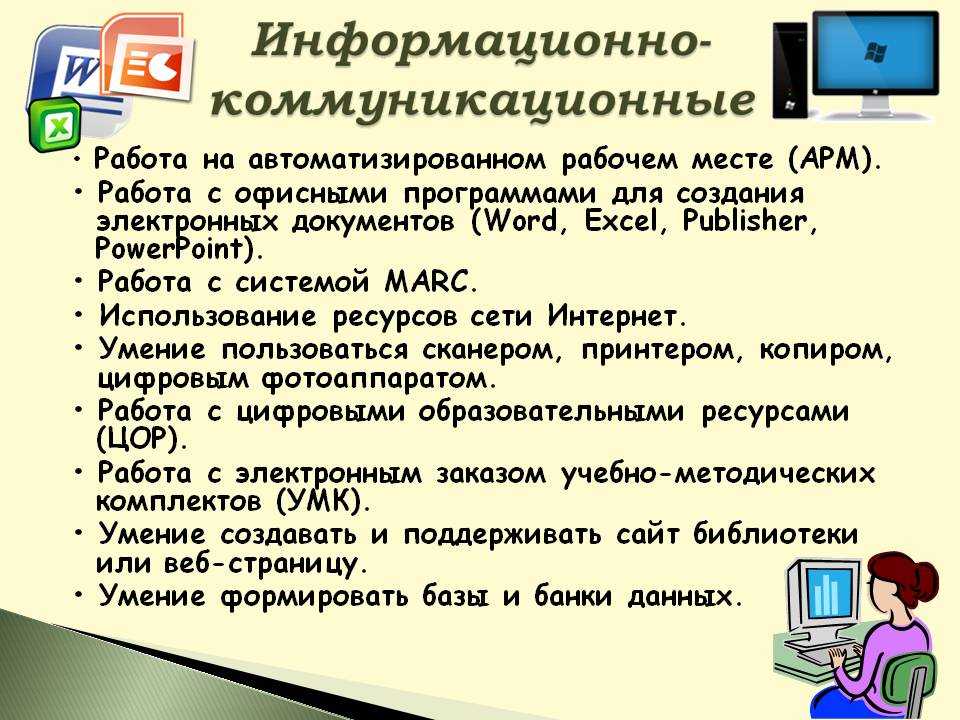 Информационно-коммуникационные

• Работа на автоматизированном рабочем месте (АРМ).
• Работа с офисными программами для создания электронных документов (Word, Excel, Publisher, PowerPoint).
• Работа с системой MARC.
• Использование ресурсов сети Интернет.
• Умение пользоваться сканером, принтером, копиром, цифровым фотоаппаратом.
• Работа с цифровыми образовательными ресурсами (ЦОР).
• Работа с электронным заказом учебно-методических комплектов (УМК).
• Умение создавать и поддерживать сайт библиотеки или веб-страницу.
• Умение формировать базы и банки данных.